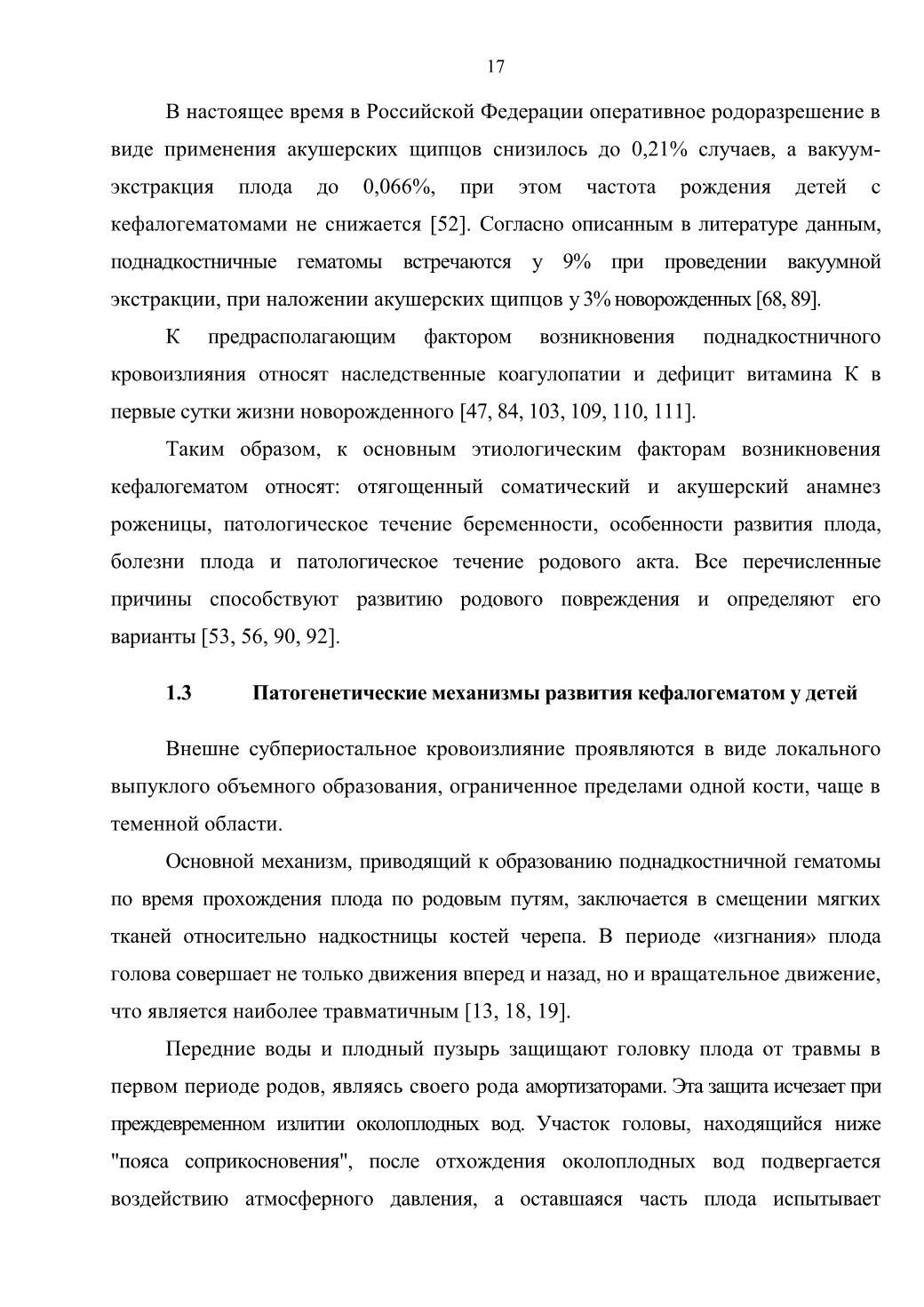 17

В настоящее время в Российской Федерации оперативное родоразрешение в виде применения акушерских щипцов снизилось до 0,21% случаев, а вакуум-экстракция плода до 0,066%, при этом частота рождения детей с кефалогематомами не снижается [52]. Согласно описанным в литературе данным, поднадкостничные гематомы встречаются у 9% при проведении вакуумной экстракции, при наложении акушерских щипцов у 3% новорожденных [68, 89].

К предрасполагающим фактором возникновения поднадкостничного кровоизлияния относят наследственные коагулопатии и дефицит витамина К в первые сутки жизни новорожденного [47, 84, 103, 109, 110, 111].

Таким образом, к основным этиологическим факторам возникновения кефалогематом относят: отягощенный соматический и акушерский анамнез роженицы, патологическое течение беременности, особенности развития плода, болезни плода и патологическое течение родового акта. Все перечисленные причины способствуют развитию родового повреждения и определяют его варианты [53, 56, 90, 92].

1.3 Патогенетические механизмы развития кефалогематом у детей

Внешне субпериостальное кровоизлияние проявляются в виде локального выпуклого объемного образования, ограниченное пределами одной кости, чаще в теменной области.

Основной механизм, приводящий к образованию поднадкостничной гематомы по время прохождения плода по родовым путям, заключается в смещении мягких тканей относительно надкостницы костей черепа. В периоде «изгнания» плода голова совершает не только движения вперед и назад, но и вращательное движение, что является наиболее травматичным [13, 18, 19].

Передние воды и плодный пузырь защищают головку плода от травмы в первом периоде родов, являясь своего рода амортизаторами. Эта защита исчезает при преждевременном излитии околоплодных вод. Участок головы, находящийся ниже "пояса соприкосновения", после отхождения околоплодных вод подвергается воздействию атмосферного давления, а оставшаяся часть плода испытывает